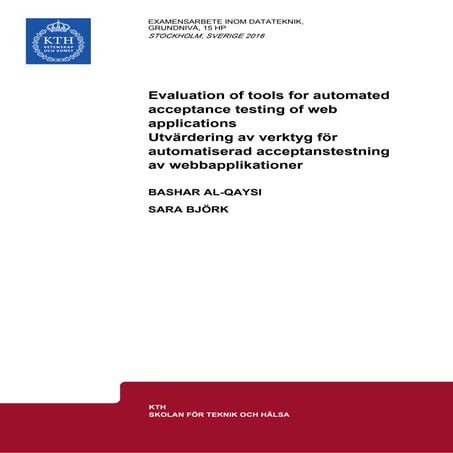 KTH
VETENSKAP
OCH KONST

EXAMENSARBETE INOM DATATEKNIK,
GRUNDNIVÅ, 15 HP
STOCKHOLM, SVERIGE 2016

Evaluation of tools for automated acceptance testing of web applications
Utvärdering av verktyg för automatiserad acceptanstestning av webbapplikationer

BASHAR AL-QAYSI

SARA BJÖRK

KTH
SKOLAN FÖR TEKNIK OCH HÄLSA